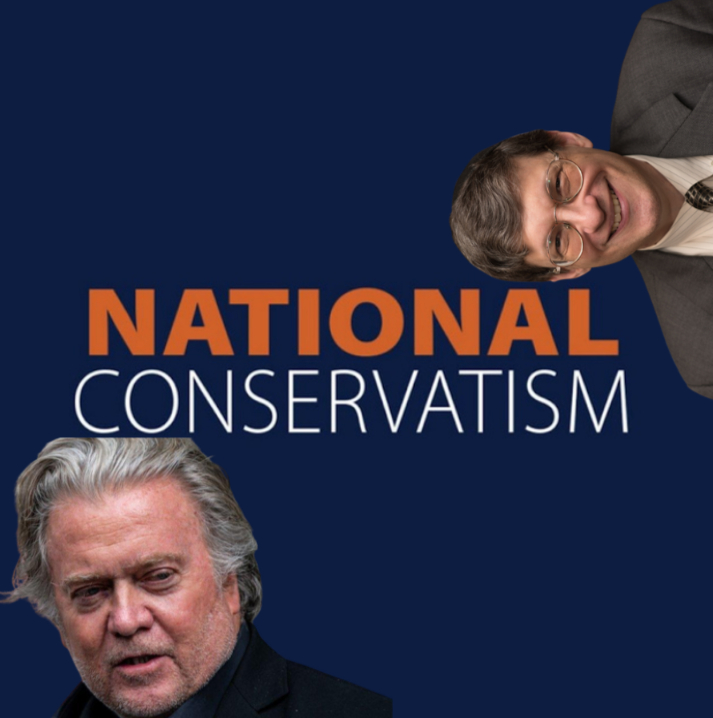 NATIONAL
CONSERVATISM